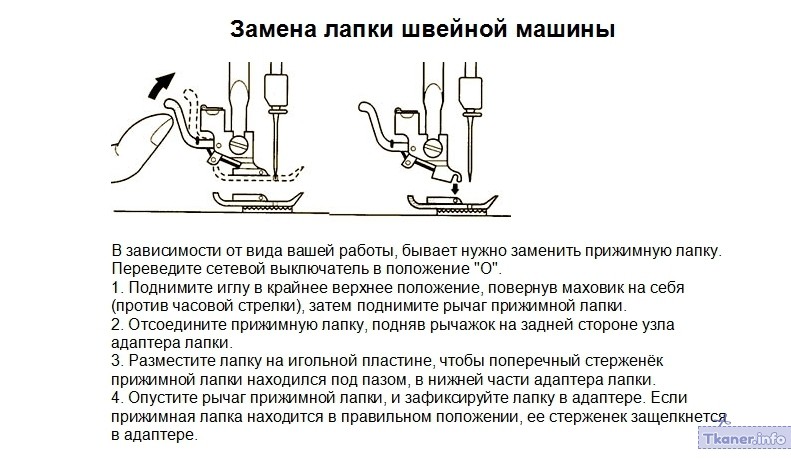 Замена лапки швейной машины

В зависимости от вида вашей работы, бывает нужно заменить прижимную лапку. Переведите сетевой выключатель в положение "О".
1. Поднимите иглу в крайнее верхнее положение, повернув маховик на себя (против часовой стрелки), затем поднимите рычаг прижимной лапки.
2. Отсоедините прижимную лапку, подняв рычажок на задней стороне узла адаптера лапки.
3. Разместите лапку на игольной пластине, чтобы поперечный стерженёк прижимной лапки находился под пазом, в нижней части адаптера лапки.
4. Опустите рычаг прижимной лапки, и зафиксируйте лапку в адаптере. Если прижимная лапка находится в правильном положении, ее стерженек защелкнется в адаптере.

Tkaner.info